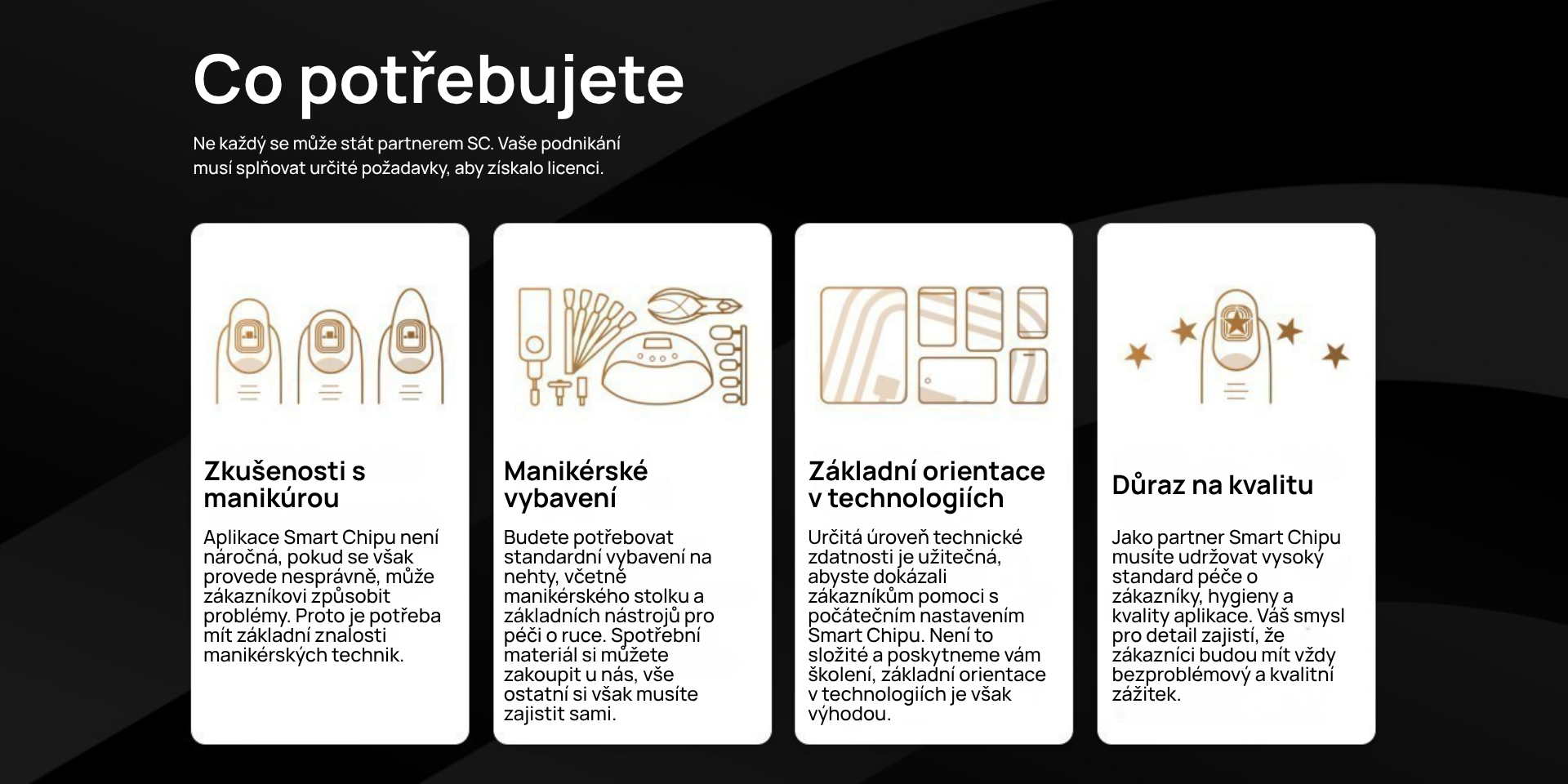 Co potřebujete

Ne každý se může stát partnerem SC. Vaše podnikání musí splňovat určité požadavky, aby získalo licenci.

Zkušenosti s manikúrou

Aplikace Smart Chipu není náročná, pokud se však provede nesprávně, může zákazníkovi způsobit problémy. Proto je potřeba mít základní znalosti manikérských technik.

Manikérské vybavení

Budete potřebovat standardní vybavení na nehty, včetně manikérského stolku a základních nástrojů pro péči o ruce. Spotřební materiál si můžete zakoupit u nás, vše ostatní si však musíte zajistit sami.

Základní orientace v technologiích

Určitá úroveň technické zdatnosti je užitečná, abyste dokázali zákazníkům pomoci s počátečním nastavením Smart Chipu. Není to složité a poskytneme vám školení, základní orientace v technologiích je však výhodou.

Důraz na kvalitu

Jako partner Smart Chipu musíte udržovat vysoký standard péče o zákazníky, hygieny a kvality aplikace. Váš smysl pro detail zajistí, že zákazníci budou mít vždy bezproblémový a kvalitní zážitek.